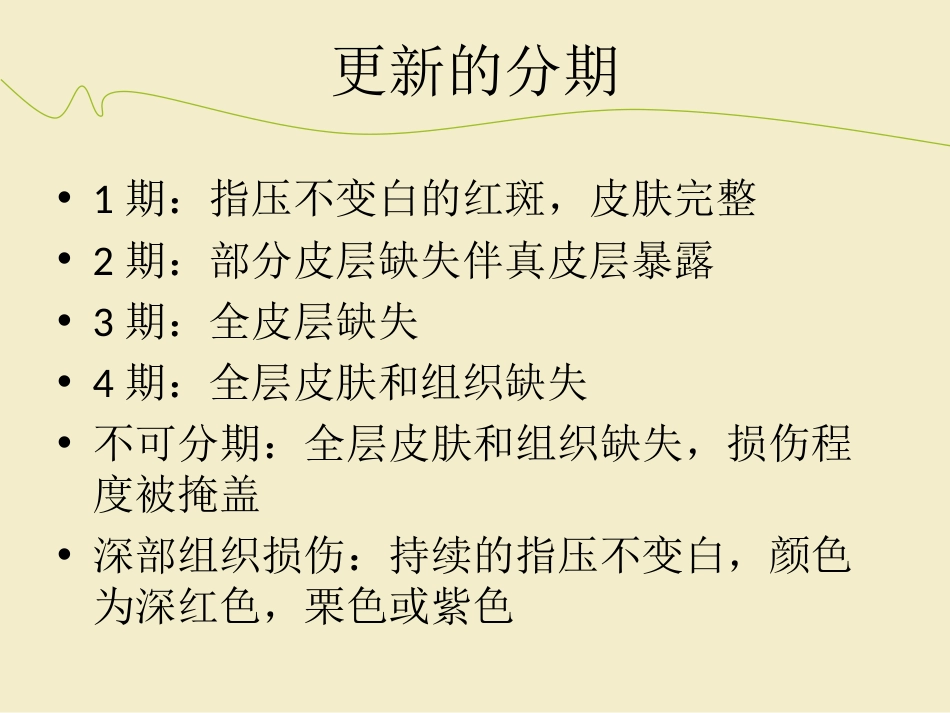 更新的分期

• 1 期：指压不变白的红斑，皮肤完整
• 2 期：部分皮层缺失伴真皮层暴露
• 3 期：全皮层缺失
• 4 期：全层皮肤和组织缺失
• 不可分期：全层皮肤和组织缺失，损伤程度被掩盖
• 深部组织损伤：持续的指压不变白，颜色为深红色，栗色或紫色